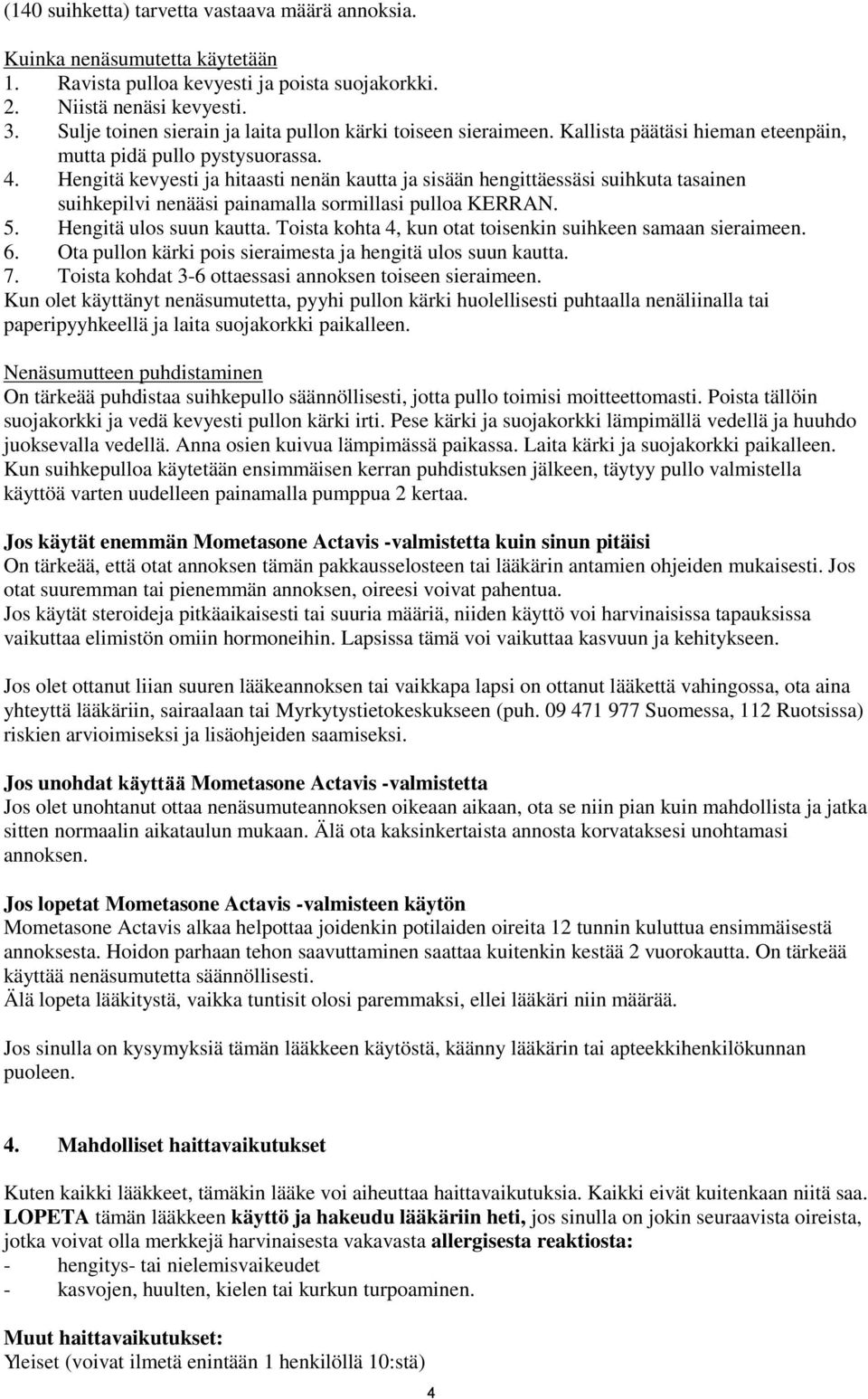 (140 suihketta) tarvetta vastaava määrä annoksia.

Kuinka nenäsumutetta käytetään
1. Ravista pulloa kevyesti ja poista suojakorkki.
2. Niistä nenäsi kevyesti.
3. Sulje toinen sierain ja laita pullon kärki toiseen sieraimeen. Kallista päätäsi hieman eteenpäin, mutta pidä pullo pystysuorassa.
4. Hengitä kevyesti ja hitaasti nenän kautta ja sisään hengittäessäsi suihkuta tasainen suihkepilvi nenääsi painamalla sormillasi pulloa KERRAN.
5. Hengitä ulos suun kautta. Toista kohta 4, kun otat toisenkin suihkeen samaan sieraimeen.
6. Ota pullon kärki pois sieraimesta ja hengitä ulos suun kautta.
7. Toista kohdat 3-6 ottaessasi annoksen toiseen sieraimeen.
Kun olet käyttänyt nenäsumutetta, pyyhi pullon kärki huolellisesti puhtaalla nenäliinalla tai paperipyyhkeellä ja laita suojakorkki paikalleen.

Nenäsumutteen puhdistaminen
On tärkeää puhdistaa suihkepullo säännöllisesti, jotta pullo toimisi moitteettomasti. Poista tällöin suojakorkki ja vedä kevyesti pullon kärki irti. Pese kärki ja suojakorkki lämpimällä vedellä ja huuhdo juoksevalla vedellä. Anna osien kuivua lämpimässä paikassa. Laita kärki ja suojakorkki paikalleen. Kun suihkepulloa käytetään ensimmäisen kerran puhdistuksen jälkeen, täytyy pullo valmistella käyttöä varten uudelleen painamalla pumppua 2 kertaa.

Jos käytät enemmän Mometasone Actavis -valmistetta kuin sinun pitäisi
On tärkeää, että otat annoksen tämän pakkausselosteen tai lääkärin antamien ohjeiden mukaisesti. Jos otat suuremman tai pienemmän annoksen, oireesi voivat pahentua.
Jos käytät steroideja pitkäaikaisesti tai suuria määriä, niiden käyttö voi harvinaisissa tapauksissa vaikuttaa elimistön omiin hormoneihin. Lapsissa tämä voi vaikuttaa kasvuun ja kehitykseen.

Jos olet ottanut liian suuren lääkeannoksen tai vaikkapa lapsi on ottanut lääkettä vahingossa, ota aina yhteyttä lääkäriin, sairaalaan tai Myrkytystietokeskukseen (puh. 09 471 977 Suomessa, 112 Ruotsissa) riskien arvioimiseksi ja lisäohjeiden saamiseksi.

Jos unohdat käyttää Mometasone Actavis -valmistetta
Jos olet unohtanut ottaa nenäsumuteannoksen oikeaan aikaan, ota se niin pian kuin mahdollista ja jatka sitten normaalin aikataulun mukaan. Älä ota kaksinkertaista annosta korvataksesi unohtamasi annoksen.

Jos lopetat Mometasone Actavis -valmisteen käytön
Mometasone Actavis alkaa helpottaa joidenkin potilaiden oireita 12 tunnin kuluttua ensimmäisestä annoksesta. Hoidon parhaan tehon saavuttaminen saattaa kuitenkin kestää 2 vuorokautta. On tärkeää käyttää nenäsumutetta säännöllisesti.
Älä lopeta lääkitystä, vaikka tuntisit olosi paremmaksi, ellei lääkäri niin määrää.

Jos sinulla on kysymyksiä tämän lääkkeen käytöstä, käänny lääkärin tai apteekkihenkilökunnan puoleen.

4. Mahdolliset haittavaikutukset

Kuten kaikki lääkkeet, tämäkin lääke voi aiheuttaa haittavaikutuksia. Kaikki eivät kuitenkaan niitä saa. LOPETA tämän lääkkeen käyttö ja hakeudu lääkäriin heti, jos sinulla on jokin seuraavista oireista, jotka voivat olla merkkejä harvinaisesta vakavasta allergisesta reaktiosta:
- hengitys- tai nielemisvaikeudet
- kasvojen, huulten, kielen tai kurkun turpoaminen.

Muut haittavaikutukset:
Yleiset (voivat ilmetä enintään 1 henkilöllä 10:stä)

4